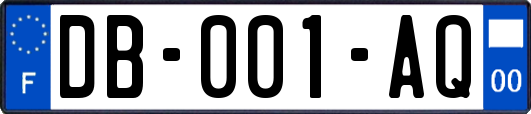 F

DB-001-AQ

00